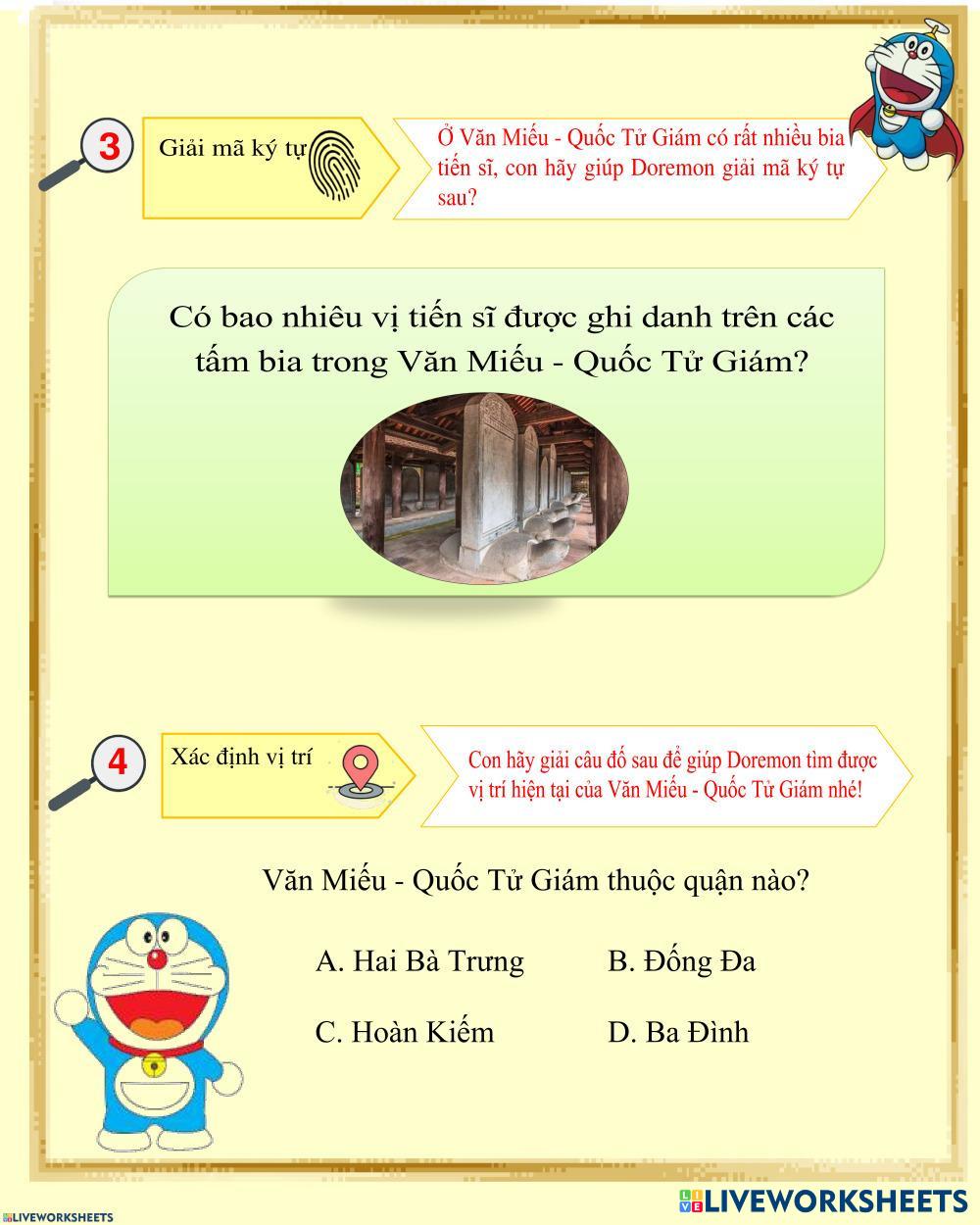 3

Giải mã ký tự

Ở Văn Miếu - Quốc Tử Giám có rất nhiều bia tiến sĩ, con hãy giúp Doremon giải mã ký tự sau?

Có bao nhiêu vị tiến sĩ được ghi danh trên các tấm bia trong Văn Miếu - Quốc Tử Giám?

4

Xác định vị trí

Con hãy giải câu đố sau để giúp Doremon tìm được vị trí hiện tại của Văn Miếu - Quốc Tử Giám nhé!

Văn Miếu - Quốc Tử Giám thuộc quận nào?

A. Hai Bà Trưng

B. Đống Đa

C. Hoàn Kiếm

D. Ba Đình

LIVEWORKSHEETS

LIVEWORKSHEETS